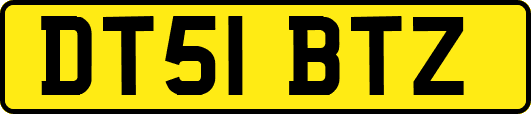 DT51 BTZ